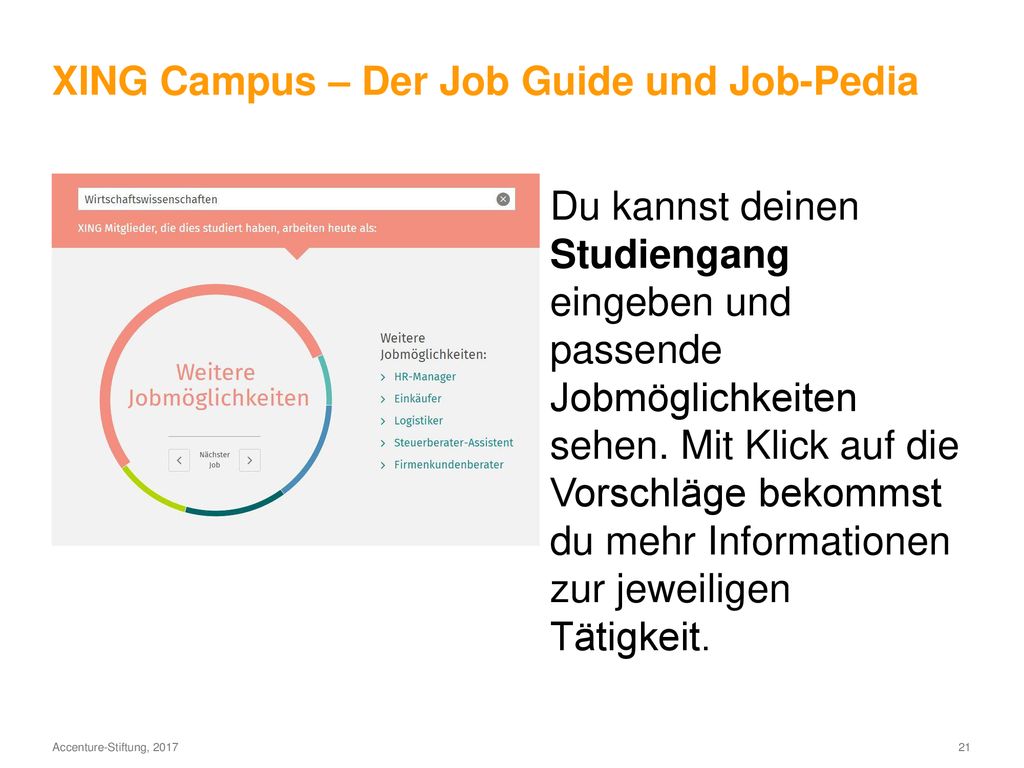 XING Campus – Der Job Guide und Job-Pedia

Wirtschaftswissenschaften

XING Mitglieder, die dies studiert haben, arbeiten heute als:

Weitere Jobmöglichkeiten

Nächster Job

Weitere Jobmöglichkeiten:

HR-Manager

Einkäufer

Logistiker

Steuerberater-Assistent

Firmenkundenberater

Du kannst deinen Studiengang eingeben und passende Jobmöglichkeiten sehen. Mit Klick auf die Vorschläge bekommst du mehr Informationen zur jeweiligen Tätigkeit.

Accenture-Stiftung, 2017

21